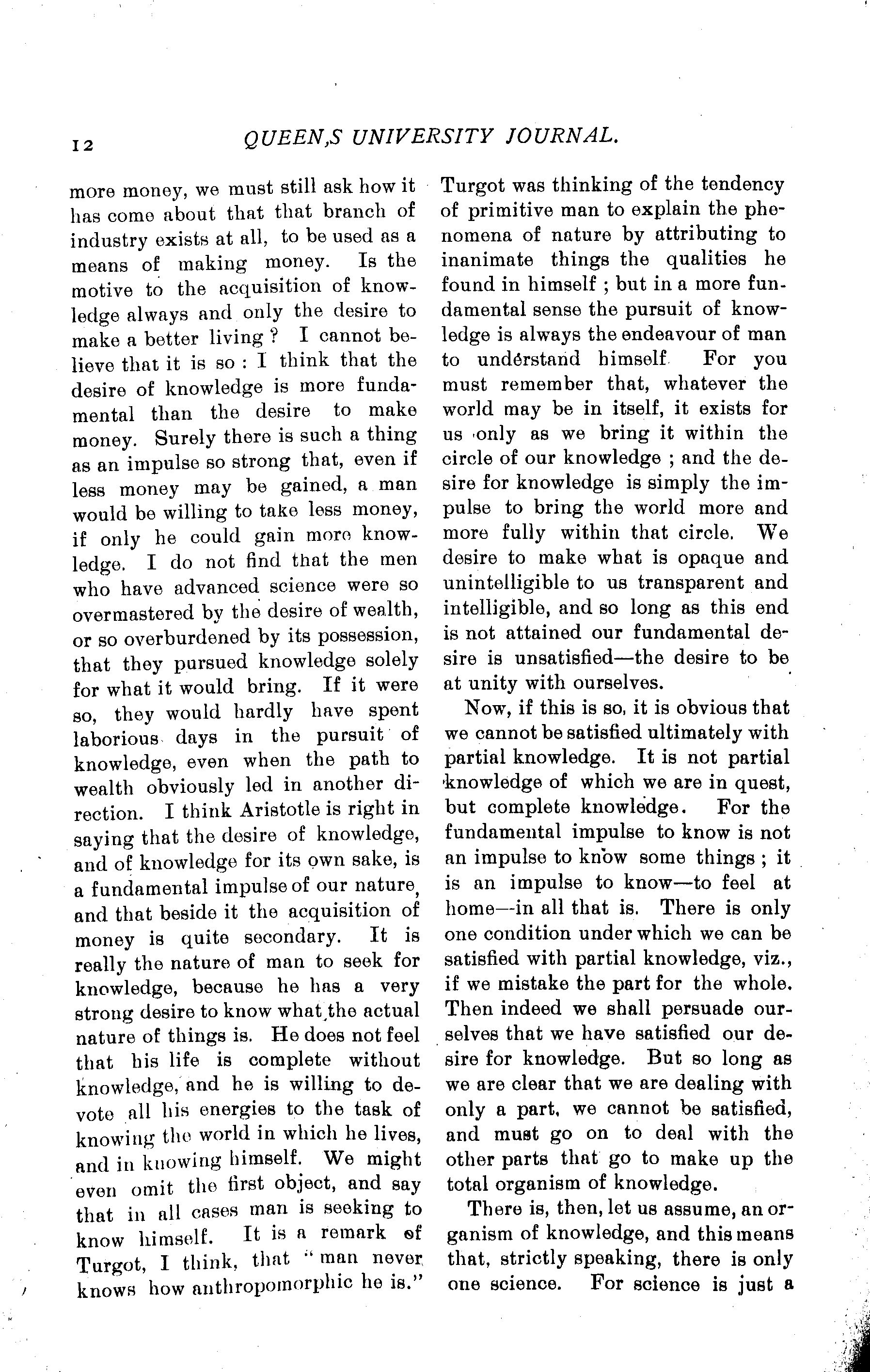 12 QUEEN,S UNIVERSITY JOURNAL.

more money, we must still ask how it has come about that that branch of industry exists at all, to be used as a means of making money. Is the motive to the acquisition of knowledge always and only the desire to make a better living? I cannot believe that it is so: I think that the desire of knowledge is more fundamental than the desire to make money. Surely there is such a thing as an impulse so strong that, even if less money may be gained, a man would be willing to take less money, if only he could gain more knowledge. I do not find that the men who have advanced science were so overmastered by the desire of wealth, or so overburdened by its possession, that they pursued knowledge solely for what it would bring. If it were so, they would hardly have spent laborious days in the pursuit of knowledge, even when the path to wealth obviously led in another direction. I think Aristotle is right in saying that the desire of knowledge, and of knowledge for its own sake, is a fundamental impulse of our nature, and that beside it the acquisition of money is quite secondary. It is really the nature of man to seek for knowledge, because he has a very strong desire to know what the actual nature of things is. He does not feel that his life is complete without knowledge, and he is willing to devote all his energies to the task of knowing the world in which he lives, and in knowing himself. We might even omit the first object, and say that in all cases man is seeking to know himself. It is a remark of Turgot, I think, that "man never knows how anthropomorphic he is." Turgot was thinking of the tendency of primitive man to explain the phenomena of nature by attributing to inanimate things the qualities he found in himself; but in a more fundamental sense the pursuit of knowledge is always the endeavour of man to understand himself. For you must remember that, whatever the world may be in itself, it exists for us only as we bring it within the circle of our knowledge; and the desire for knowledge is simply the impulse to bring the world more and more fully within that circle. We desire to make what is opaque and unintelligible to us transparent and intelligible, and so long as this end is not attained our fundamental desire is unsatisfied—the desire to be at unity with ourselves.

Now, if this is so, it is obvious that we cannot be satisfied ultimately with partial knowledge. It is not partial knowledge of which we are in quest, but complete knowledge. For the fundamental impulse to know is not an impulse to know some things; it is an impulse to know—to feel at home—in all that is. There is only one condition under which we can be satisfied with partial knowledge, viz., if we mistake the part for the whole. Then indeed we shall persuade ourselves that we have satisfied our desire for knowledge. But so long as we are clear that we are dealing with only a part, we cannot be satisfied, and must go on to deal with the other parts that go to make up the total organism of knowledge.

There is, then, let us assume, an organism of knowledge, and this means that, strictly speaking, there is only one science. For science is just a